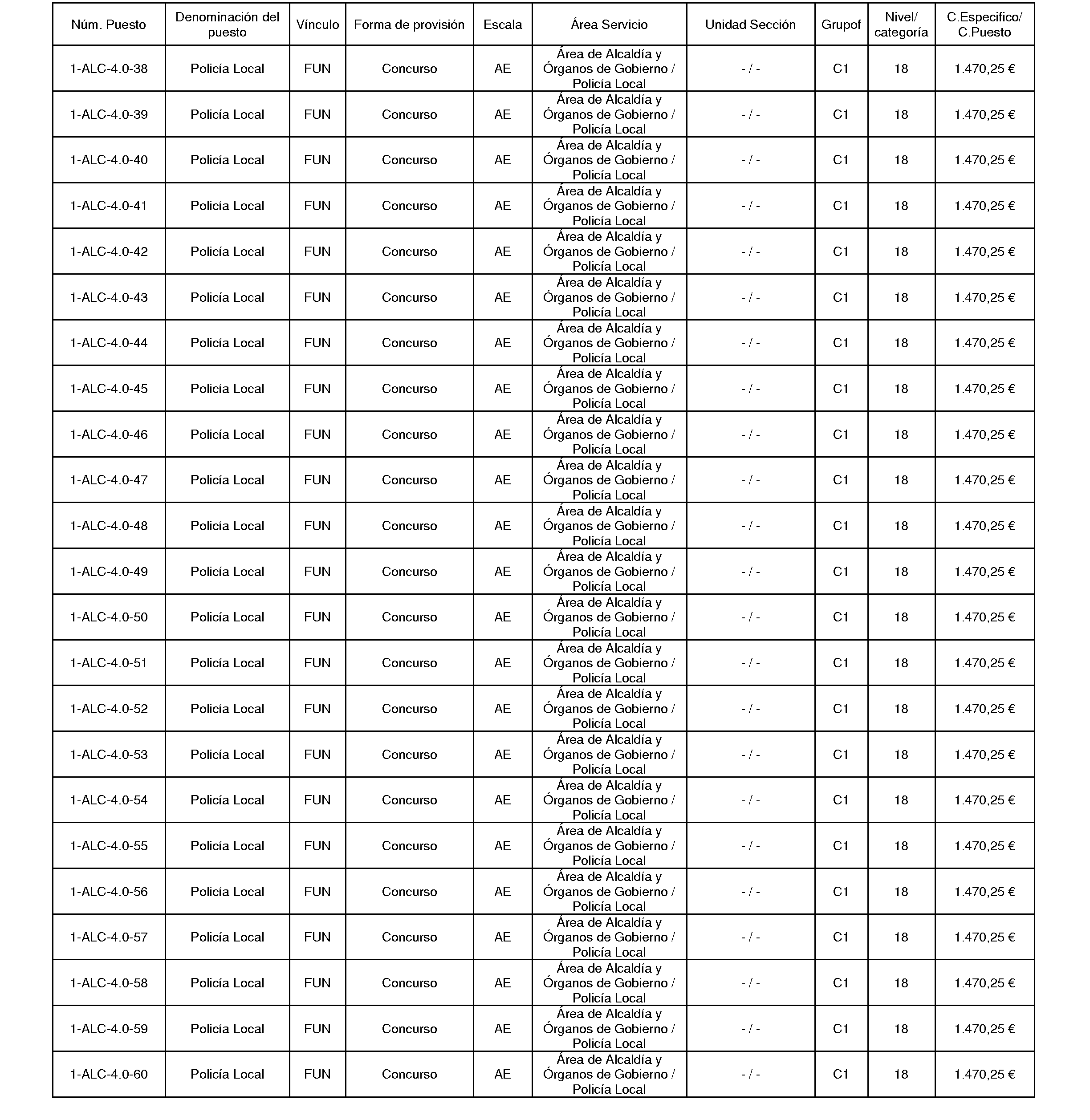 | Núm. Puesto | Denominación del puesto | Vínculo | Forma de provisión | Escala | Área Servicio | Unidad Sección | Grupof | Nivel/ categoría | C.Especifico/ C.Puesto |
|---|---|---|---|---|---|---|---|---|---|
| 1-ALC-4.0-38 | Policía Local | FUN | Concurso | AE | Área de Alcaldía y Órganos de Gobierno / Policía Local | - / - | C1 | 18 | 1.470,25 € |
| 1-ALC-4.0-39 | Policía Local | FUN | Concurso | AE | Área de Alcaldía y Órganos de Gobierno / Policía Local | - / - | C1 | 18 | 1.470,25 € |
| 1-ALC-4.0-40 | Policía Local | FUN | Concurso | AE | Área de Alcaldía y Órganos de Gobierno / Policía Local | - / - | C1 | 18 | 1.470,25 € |
| 1-ALC-4.0-41 | Policía Local | FUN | Concurso | AE | Área de Alcaldía y Órganos de Gobierno / Policía Local | - / - | C1 | 18 | 1.470,25 € |
| 1-ALC-4.0-42 | Policía Local | FUN | Concurso | AE | Área de Alcaldía y Órganos de Gobierno / Policía Local | - / - | C1 | 18 | 1.470,25 € |
| 1-ALC-4.0-43 | Policía Local | FUN | Concurso | AE | Área de Alcaldía y Órganos de Gobierno / Policía Local | - / - | C1 | 18 | 1.470,25 € |
| 1-ALC-4.0-44 | Policía Local | FUN | Concurso | AE | Área de Alcaldía y Órganos de Gobierno / Policía Local | - / - | C1 | 18 | 1.470,25 € |
| 1-ALC-4.0-45 | Policía Local | FUN | Concurso | AE | Área de Alcaldía y Órganos de Gobierno / Policía Local | - / - | C1 | 18 | 1.470,25 € |
| 1-ALC-4.0-46 | Policía Local | FUN | Concurso | AE | Área de Alcaldía y Órganos de Gobierno / Policía Local | - / - | C1 | 18 | 1.470,25 € |
| 1-ALC-4.0-47 | Policía Local | FUN | Concurso | AE | Área de Alcaldía y Órganos de Gobierno / Policía Local | - / - | C1 | 18 | 1.470,25 € |
| 1-ALC-4.0-48 | Policía Local | FUN | Concurso | AE | Área de Alcaldía y Órganos de Gobierno / Policía Local | - / - | C1 | 18 | 1.470,25 € |
| 1-ALC-4.0-49 | Policía Local | FUN | Concurso | AE | Área de Alcaldía y Órganos de Gobierno / Policía Local | - / - | C1 | 18 | 1.470,25 € |
| 1-ALC-4.0-50 | Policía Local | FUN | Concurso | AE | Área de Alcaldía y Órganos de Gobierno / Policía Local | - / - | C1 | 18 | 1.470,25 € |
| 1-ALC-4.0-51 | Policía Local | FUN | Concurso | AE | Área de Alcaldía y Órganos de Gobierno / Policía Local | - / - | C1 | 18 | 1.470,25 € |
| 1-ALC-4.0-52 | Policía Local | FUN | Concurso | AE | Área de Alcaldía y Órganos de Gobierno / Policía Local | - / - | C1 | 18 | 1.470,25 € |
| 1-ALC-4.0-53 | Policía Local | FUN | Concurso | AE | Área de Alcaldía y Órganos de Gobierno / Policía Local | - / - | C1 | 18 | 1.470,25 € |
| 1-ALC-4.0-54 | Policía Local | FUN | Concurso | AE | Área de Alcaldía y Órganos de Gobierno / Policía Local | - / - | C1 | 18 | 1.470,25 € |
| 1-ALC-4.0-55 | Policía Local | FUN | Concurso | AE | Área de Alcaldía y Órganos de Gobierno / Policía Local | - / - | C1 | 18 | 1.470,25 € |
| 1-ALC-4.0-56 | Policía Local | FUN | Concurso | AE | Área de Alcaldía y Órganos de Gobierno / Policía Local | - / - | C1 | 18 | 1.470,25 € |
| 1-ALC-4.0-57 | Policía Local | FUN | Concurso | AE | Área de Alcaldía y Órganos de Gobierno / Policía Local | - / - | C1 | 18 | 1.470,25 € |
| 1-ALC-4.0-58 | Policía Local | FUN | Concurso | AE | Área de Alcaldía y Órganos de Gobierno / Policía Local | - / - | C1 | 18 | 1.470,25 € |
| 1-ALC-4.0-59 | Policía Local | FUN | Concurso | AE | Área de Alcaldía y Órganos de Gobierno / Policía Local | - / - | C1 | 18 | 1.470,25 € |
| 1-ALC-4.0-60 | Policía Local | FUN | Concurso | AE | Área de Alcaldía y Órganos de Gobierno / Policía Local | - / - | C1 | 18 | 1.470,25 € |